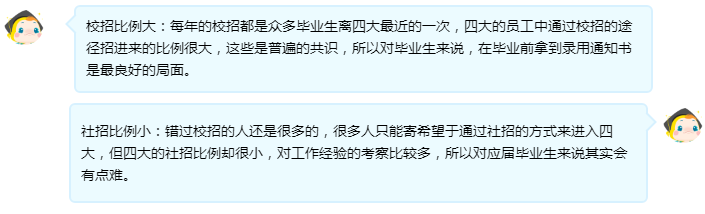 校招比例大：每年的校招都是众多毕业生离四大最近的一次，四大的员工中通过校招的途径招进来的比例很大，这些是普遍的共识，所以对毕业生来说，在毕业前拿到录用通知书是最良好的局面。

社招比例小：错过校招的人还是很多的，很多人只能寄希望于通过社招的方式来进入四大，但四大的社招比例却很小，对工作经验的考察比较多，所以对应届毕业生来说其实会有点难。